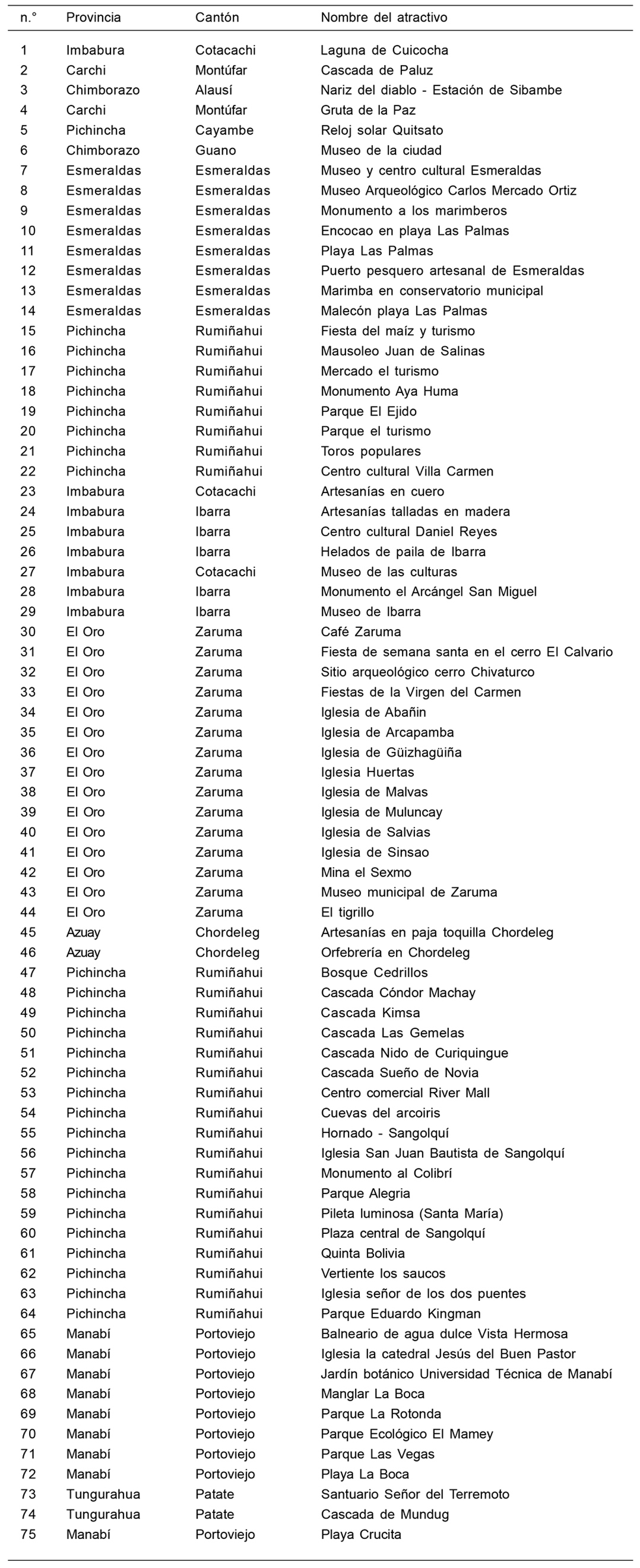 | n.° | Provincia | Cantón | Nombre del atractivo |
|---|---|---|---|
| 1 | Imbabura | Cotacachi | Laguna de Cuicocha |
| 2 | Carchi | Montúfar | Cascada de Paluz |
| 3 | Chimborazo | Alausí | Nariz del diablo - Estación de Sibambe |
| 4 | Carchi | Montúfar | Gruta de la Paz |
| 5 | Pichincha | Cayambe | Reloj solar Quitsato |
| 6 | Chimborazo | Guano | Museo de la ciudad |
| 7 | Esmeraldas | Esmeraldas | Museo y centro cultural Esmeraldas |
| 8 | Esmeraldas | Esmeraldas | Museo Arqueológico Carlos Mercado Ortiz |
| 9 | Esmeraldas | Esmeraldas | Monumento a los marimberos |
| 10 | Esmeraldas | Esmeraldas | Encocao en playa Las Palmas |
| 11 | Esmeraldas | Esmeraldas | Playa Las Palmas |
| 12 | Esmeraldas | Esmeraldas | Puerto pesquero artesanal de Esmeraldas |
| 13 | Esmeraldas | Esmeraldas | Marimba en conservatorio municipal |
| 14 | Esmeraldas | Esmeraldas | Malecón playa Las Palmas |
| 15 | Pichincha | Rumiñahui | Fiesta del maíz y turismo |
| 16 | Pichincha | Rumiñahui | Mausoleo Juan de Salinas |
| 17 | Pichincha | Rumiñahui | Mercado el turismo |
| 18 | Pichincha | Rumiñahui | Monumento Aya Huma |
| 19 | Pichincha | Rumiñahui | Parque El Ejido |
| 20 | Pichincha | Rumiñahui | Parque el turismo |
| 21 | Pichincha | Rumiñahui | Toros populares |
| 22 | Pichincha | Rumiñahui | Centro cultural Villa Carmen |
| 23 | Imbabura | Cotacachi | Artesanías en cuero |
| 24 | Imbabura | Ibarra | Artesanías talladas en madera |
| 25 | Imbabura | Ibarra | Centro cultural Daniel Reyes |
| 26 | Imbabura | Ibarra | Helados de paila de Ibarra |
| 27 | Imbabura | Cotacachi | Museo de las culturas |
| 28 | Imbabura | Ibarra | Monumento el Arcángel San Miguel |
| 29 | Imbabura | Ibarra | Museo de Ibarra |
| 30 | El Oro | Zaruma | Café Zaruma |
| 31 | El Oro | Zaruma | Fiesta de semana santa en el cerro El Calvario |
| 32 | El Oro | Zaruma | Sitio arqueológico cerro Chivaturco |
| 33 | El Oro | Zaruma | Fiestas de la Virgen del Carmen |
| 34 | El Oro | Zaruma | Iglesia de Abañin |
| 35 | El Oro | Zaruma | Iglesia de Arcapamba |
| 36 | El Oro | Zaruma | Iglesia de Güizhagüiña |
| 37 | El Oro | Zaruma | Iglesia Huertas |
| 38 | El Oro | Zaruma | Iglesia de Malvas |
| 39 | El Oro | Zaruma | Iglesia de Muluncay |
| 40 | El Oro | Zaruma | Iglesia de Salvias |
| 41 | El Oro | Zaruma | Iglesia de Sinsao |
| 42 | El Oro | Zaruma | Mina el Sexmo |
| 43 | El Oro | Zaruma | Museo municipal de Zaruma |
| 44 | El Oro | Zaruma | El tigrillo |
| 45 | Azuay | Chordeleg | Artesanías en paja toquilla Chordeleg |
| 46 | Azuay | Chordeleg | Orfebrería en Chordeleg |
| 47 | Pichincha | Rumiñahui | Bosque Cedrillos |
| 48 | Pichincha | Rumiñahui | Cascada Cóndor Machay |
| 49 | Pichincha | Rumiñahui | Cascada Kimsa |
| 50 | Pichincha | Rumiñahui | Cascada Las Gemelas |
| 51 | Pichincha | Rumiñahui | Cascada Nido de Curiquingue |
| 52 | Pichincha | Rumiñahui | Cascada Sueño de Novia |
| 53 | Pichincha | Rumiñahui | Centro comercial River Mall |
| 54 | Pichincha | Rumiñahui | Cuevas del arcoiris |
| 55 | Pichincha | Rumiñahui | Hornado - Sangolquí |
| 56 | Pichincha | Rumiñahui | Iglesia San Juan Bautista de Sangolquí |
| 57 | Pichincha | Rumiñahui | Monumento al Colibrí |
| 58 | Pichincha | Rumiñahui | Parque Alegria |
| 59 | Pichincha | Rumiñahui | Pileta luminosa (Santa María) |
| 60 | Pichincha | Rumiñahui | Plaza central de Sangolquí |
| 61 | Pichincha | Rumiñahui | Quinta Bolivia |
| 62 | Pichincha | Rumiñahui | Vertiente los saucos |
| 63 | Pichincha | Rumiñahui | Iglesia señor de los dos puentes |
| 64 | Pichincha | Rumiñahui | Parque Eduardo Kingman |
| 65 | Manabí | Portoviejo | Balneario de agua dulce Vista Hermosa |
| 66 | Manabí | Portoviejo | Iglesia la catedral Jesús del Buen Pastor |
| 67 | Manabí | Portoviejo | Jardín botánico Universidad Técnica de Manabí |
| 68 | Manabí | Portoviejo | Manglar La Boca |
| 69 | Manabí | Portoviejo | Parque La Rotonda |
| 70 | Manabí | Portoviejo | Parque Ecológico El Mamey |
| 71 | Manabí | Portoviejo | Parque Las Vegas |
| 72 | Manabí | Portoviejo | Playa La Boca |
| 73 | Tungurahua | Patate | Santuario Señor del Terremoto |
| 74 | Tungurahua | Patate | Cascada de Mundug |
| 75 | Manabí | Portoviejo | Playa Crucita |